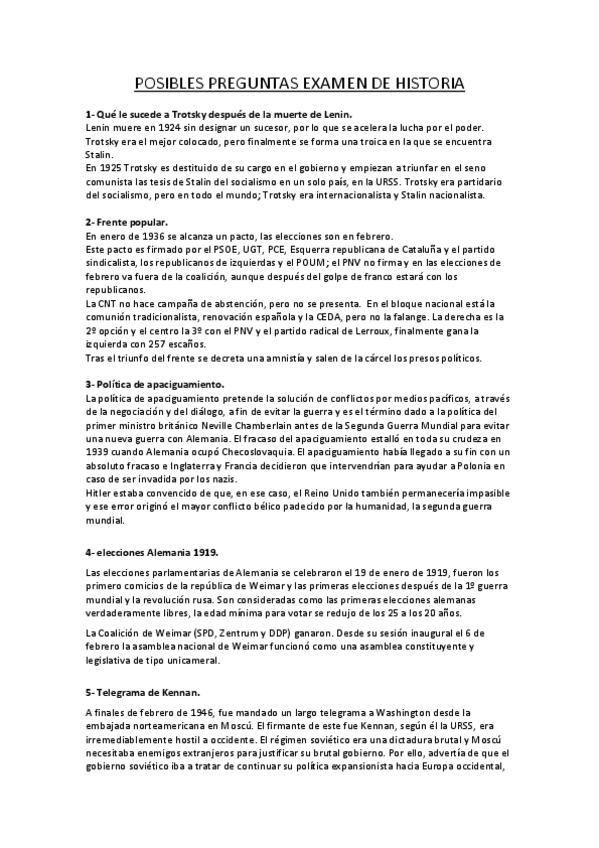 POSIBLES PREGUNTAS EXAMEN DE HISTORIA

1- Qué le sucede a Trotsky después de la muerte de Lenin.
Lenin muere en 1924 sin designar un sucesor, por lo que se acelera la lucha por el poder. Trotsky era el mejor colocado, pero finalmente se forma una troica en la que se encuentra Stalin.
En 1925 Trotsky es destituido de su cargo en el gobierno y empiezan a triunfar en el seno comunista las tesis de Stalin del socialismo en un solo país, en la URSS. Trotsky era partidario del socialismo, pero en todo el mundo; Trotsky era internacionalista y Stalin nacionalista.

2- Frente popular.
En enero de 1936 se alcanza un pacto, las elecciones son en febrero.
Este pacto es firmado por el PSOE, UGT, PCE, Esquerra republicana de Cataluña y el partido sindicalista, los republicanos de izquierdas y el POUM; el PNV no firma y en las elecciones de febrero va fuera de la coalición, aunque después del golpe de franco estará con los republicanos.
La CNT no hace campaña de abstención, pero no se presenta. En el bloque nacional está la comunión tradicionalista, renovación española y la CEDA, pero no la falange. La derecha es la 2º opción y el centro la 3º con el PNV y el partido radical de Lerroux, finalmente gana la izquierda con 257 escaños.
Tras el triunfo del frente se decreta una amnistía y salen de la cárcel los presos políticos.

3- Política de apaciguamiento.
La política de apaciguamiento pretende la solución de conflictos por medios pacíficos, a través de la negociación y del diálogo, a fin de evitar la guerra y es el término dado a la política del primer ministro británico Neville Chamberlain antes de la Segunda Guerra Mundial para evitar una nueva guerra con Alemania. El fracaso del apaciguamiento estalló en toda su crudeza en 1939 cuando Alemania ocupó Checoslovaquia. El apaciguamiento había llegado a su fin con un absoluto fracaso e Inglaterra y Francia decidieron que intervendrían para ayudar a Polonia en caso de ser invadida por los nazis.
Hitler estaba convencido de que, en ese caso, el Reino Unido también permanecería impasible y ese error originó el mayor conflicto bélico padecido por la humanidad, la segunda guerra mundial.

4- elecciones Alemania 1919.
Las elecciones parlamentarias de Alemania se celebraron el 19 de enero de 1919, fueron los primero comicios de la república de Weimar y las primeras elecciones después de la 1º guerra mundial y la revolución rusa. Son consideradas como las primeras elecciones alemanas verdaderamente libres, la edad mínima para votar se redujo de los 25 a los 20 años.

La Coalición de Weimar (SPD, Zentrum y DDP) ganaron. Desde su sesión inaugural el 6 de febrero la asamblea nacional de Weimar funcionó como una asamblea constituyente y legislativa de tipo unicameral.

5- Telegrama de Kennan.
A finales de febrero de 1946, fue mandado un largo telegrama a Washington desde la embajada norteamericana en Moscú. El firmante de este fue Kennan, según él la URSS, era irremediablemente hostil a occidente. El régimen soviético era una dictadura brutal y Moscú necesitaba enemigos extranjeros para justificar su brutal gobierno. Por ello, advertía de que el gobierno soviético iba a tratar de continuar su política expansionista hacia Europa occidental,